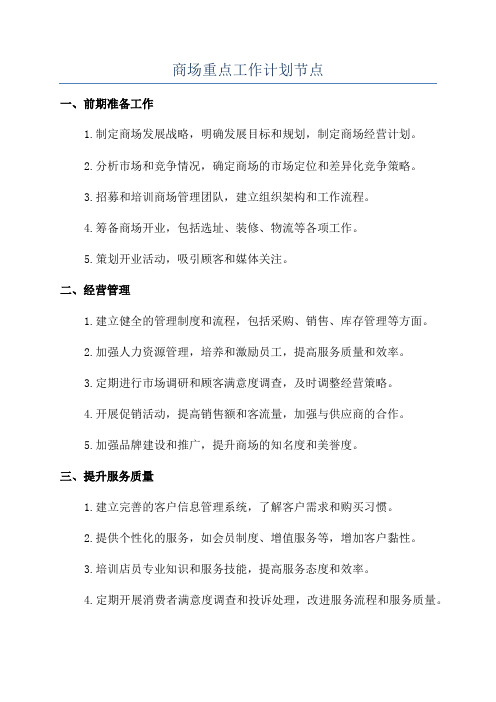 商场重点工作计划节点

一、前期准备工作

1.制定商场发展战略，明确发展目标和规划，制定商场经营计划。

2.分析市场和竞争情况，确定商场的市场定位和差异化竞争策略。

3.招募和培训商场管理团队，建立组织架构和工作流程。

4.筹备商场开业，包括选址、装修、物流等各项工作。

5.策划开业活动，吸引顾客和媒体关注。

二、经营管理

1.建立健全的管理制度和流程，包括采购、销售、库存管理等方面。

2.加强人力资源管理，培养和激励员工，提高服务质量和效率。

3.定期进行市场调研和顾客满意度调查，及时调整经营策略。

4.开展促销活动，提高销售额和客流量，加强与供应商的合作。

5.加强品牌建设和推广，提升商场的知名度和美誉度。

三、提升服务质量

1.建立完善的客户信息管理系统，了解客户需求和购买习惯。

2.提供个性化的服务，如会员制度、增值服务等，增加客户黏性。

3.培训店员专业知识和服务技能，提高服务态度和效率。

4.定期开展消费者满意度调查和投诉处理，改进服务流程和服务质量。